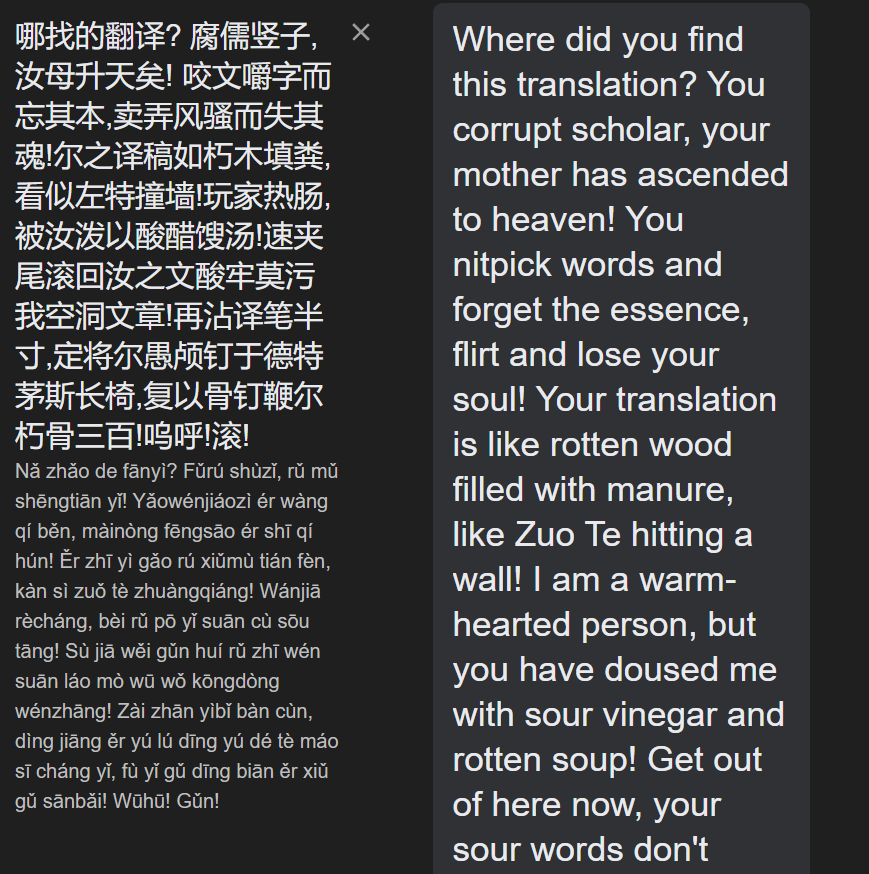 哪找的翻译? 腐儒竖子, 汝母升天矣! 咬文嚼字而忘其本,卖弄风骚而失其魂!尔之译稿如朽木填粪, 看似左特撞墙!玩家热肠, 被汝泼以酸醋馊汤!速夹尾滚回汝之文酸牢莫污我空洞文章!再沾译笔半寸,定将尔愚颅钉于德特茅斯长椅,复以骨钉鞭尔朽骨三百!呜呼!滚!

×

Nǎ zhǎo de fānyì? Fǔrú shùzǐ, rǔ mǔ shēngtiān yǐ! Yǎowénjiáozì ér wàng qí běn, màinòng fēngsāo ér shī qí hún! Ěr zhī yì gǎo rú xiǔmù tián fèn, kàn sì zuǒ tè zhuàngqiáng! Wánjiā rècháng, bèi rǔ pō yǐ suān cù sōu tāng! Sù jiā wěi gǔn huí rǔ zhī wén suān láo mò wū wǒ kōngdòng wénzhāng! Zài zhān yìbǐ bàn cùn, dìng jiāng ěr yú lú dīng yú dé tè máo sī cháng yǐ, fù yǐ gǔ dīng biān ěr xiǔ gǔ sānbǎi! Wūhū! Gǔn!

Where did you find this translation? You corrupt scholar, your mother has ascended to heaven! You nitpick words and forget the essence, flirt and lose your soul! Your translation is like rotten wood filled with manure, like Zuo Te hitting a wall! I am a warm-hearted person, but you have doused me with sour vinegar and rotten soup! Get out of here now, your sour words don't